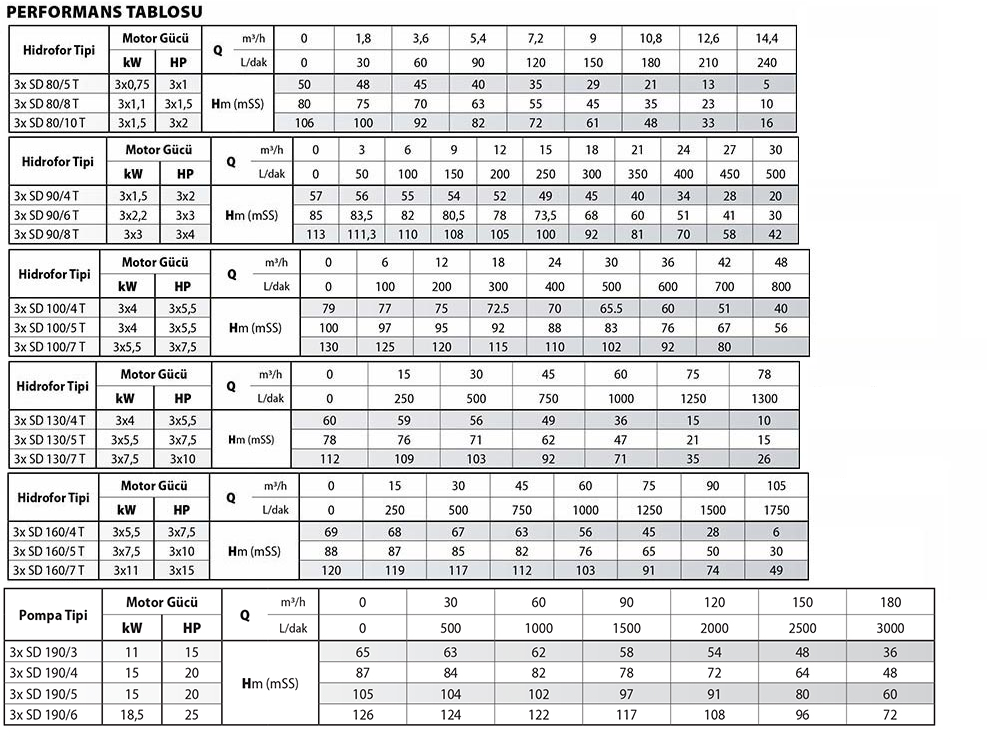 PERFORMANS TABLOSU

| Hidrofor Tipi | Motor Gücü kW | Motor Gücü HP | Q | m³/h | 0 | 1,8 | 3,6 | 5,4 | 7,2 | 9 | 10,8 | 12,6 | 14,4 |
|---|---|---|---|---|---|---|---|---|---|---|---|---|---|
| | | | | L/dak | 0 | 30 | 60 | 90 | 120 | 150 | 180 | 210 | 240 |
| 3x SD 80/5 T | 3x0,75 | 3x1 | Hm (mSS) | | 50 | 48 | 45 | 40 | 35 | 29 | 21 | 13 | 5 |
| 3x SD 80/8 T | 3x1,1 | 3x1,5 | | | 80 | 75 | 70 | 63 | 55 | 45 | 35 | 23 | 10 |
| 3x SD 80/10 T | 3x1,5 | 3x2 | | | 106 | 100 | 92 | 82 | 72 | 61 | 48 | 33 | 16 |

| Hidrofor Tipi | Motor Gücü kW | Motor Gücü HP | Q | m³/h | 0 | 3 | 6 | 9 | 12 | 15 | 18 | 21 | 24 | 27 | 30 |
|---|---|---|---|---|---|---|---|---|---|---|---|---|---|---|---|
| | | | | L/dak | 0 | 50 | 100 | 150 | 200 | 250 | 300 | 350 | 400 | 450 | 500 |
| 3x SD 90/4 T | 3x1,5 | 3x2 | Hm (mSS) | | 57 | 56 | 55 | 54 | 52 | 49 | 45 | 40 | 34 | 28 | 20 |
| 3x SD 90/6 T | 3x2,2 | 3x3 | | | 85 | 83,5 | 82 | 80,5 | 78 | 73,5 | 68 | 60 | 51 | 41 | 30 |
| 3x SD 90/8 T | 3x3 | 3x4 | | | 113 | 111,3 | 110 | 108 | 105 | 100 | 92 | 81 | 70 | 58 | 42 |

| Hidrofor Tipi | Motor Gücü kW | Motor Gücü HP | Q | m³/h | 0 | 6 | 12 | 18 | 24 | 30 | 36 | 42 | 48 |
|---|---|---|---|---|---|---|---|---|---|---|---|---|---|
| | | | | L/dak | 0 | 100 | 200 | 300 | 400 | 500 | 600 | 700 | 800 |
| 3x SD 100/4 T | 3x4 | 3x5,5 | Hm (mSS) | | 79 | 77 | 75 | 72.5 | 70 | 65.5 | 60 | 51 | 40 |
| 3x SD 100/5 T | 3x4 | 3x5,5 | | | 100 | 97 | 95 | 92 | 88 | 83 | 76 | 67 | 56 |
| 3x SD 100/7 T | 3x5,5 | 3x7,5 | | | 130 | 125 | 120 | 115 | 110 | 102 | 92 | 80 | |

| Hidrofor Tipi | Motor Gücü kW | Motor Gücü HP | Q | m³/h | 0 | 15 | 30 | 45 | 60 | 75 | 78 |
|---|---|---|---|---|---|---|---|---|---|---|---|
| | | | | L/dak | 0 | 250 | 500 | 750 | 1000 | 1250 | 1300 |
| 3x SD 130/4 T | 3x4 | 3x5,5 | Hm (mSS) | | 60 | 59 | 56 | 49 | 36 | 15 | 10 |
| 3x SD 130/5 T | 3x5,5 | 3x7,5 | | | 78 | 76 | 71 | 62 | 47 | 21 | 15 |
| 3x SD 130/7 T | 3x7,5 | 3x10 | | | 112 | 109 | 103 | 92 | 71 | 35 | 26 |

| Hidrofor Tipi | Motor Gücü kW | Motor Gücü HP | Q | m³/h | 0 | 15 | 30 | 45 | 60 | 75 | 90 | 105 |
|---|---|---|---|---|---|---|---|---|---|---|---|---|
| | | | | L/dak | 0 | 250 | 500 | 750 | 1000 | 1250 | 1500 | 1750 |
| 3x SD 160/4 T | 3x5,5 | 3x7,5 | Hm (mSS) | | 69 | 68 | 67 | 63 | 56 | 45 | 28 | 6 |
| 3x SD 160/5 T | 3x7,5 | 3x10 | | | 88 | 87 | 85 | 82 | 76 | 65 | 50 | 30 |
| 3x SD 160/7 T | 3x11 | 3x15 | | | 120 | 119 | 117 | 112 | 103 | 91 | 74 | 49 |

| Pompa Tipi | Motor Gücü kW | Motor Gücü HP | Q | m³/h | 0 | 30 | 60 | 90 | 120 | 150 | 180 |
|---|---|---|---|---|---|---|---|---|---|---|---|
| | | | | L/dak | 0 | 500 | 1000 | 1500 | 2000 | 2500 | 3000 |
| 3x SD 190/3 | 11 | 15 | Hm (mSS) | | 65 | 63 | 62 | 58 | 54 | 48 | 36 |
| 3x SD 190/4 | 15 | 20 | | | 87 | 84 | 82 | 78 | 72 | 64 | 48 |
| 3x SD 190/5 | 15 | 20 | | | 105 | 104 | 102 | 97 | 91 | 80 | 60 |
| 3x SD 190/6 | 18,5 | 25 | | | 126 | 124 | 122 | 117 | 108 | 96 | 72 |